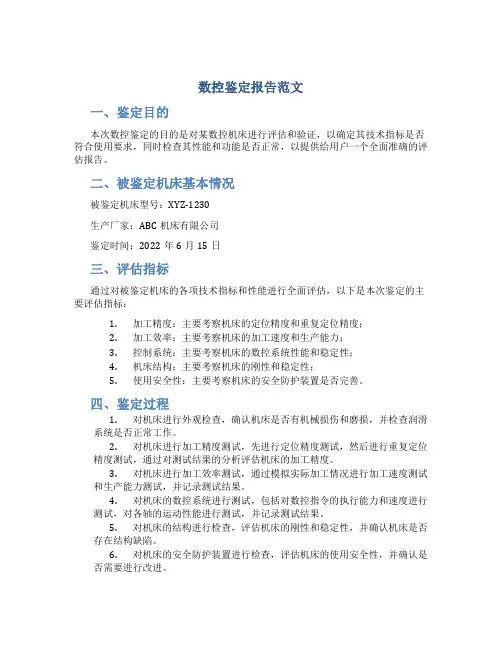 数控鉴定报告范文

一、鉴定目的

本次数控鉴定的目的是对某数控机床进行评估和验证，以确定其技术指标是否符合使用要求，同时检查其性能和功能是否正常，以提供给用户一个全面准确的评估报告。

二、被鉴定机床基本情况

被鉴定机床型号：XYZ-1230

生产厂家：ABC 机床有限公司

鉴定时间：2022 年 6 月 15 日

三、评估指标

通过对被鉴定机床的各项技术指标和性能进行全面评估，以下是本次鉴定的主要评估指标：

1. 加工精度：主要考察机床的定位精度和重复定位精度；
2. 加工效率：主要考察机床的加工速度和生产能力；
3. 控制系统：主要考察机床的数控系统性能和稳定性；
4. 机床结构：主要考察机床的刚性和稳定性；
5. 使用安全性：主要考察机床的安全防护装置是否完善。

四、鉴定过程

1. 对机床进行外观检查，确认机床是否有机械损伤和磨损，并检查润滑系统是否正常工作。
2. 对机床进行加工精度测试，先进行定位精度测试，然后进行重复定位精度测试，通过对测试结果的分析评估机床的加工精度。
3. 对机床进行加工效率测试，通过模拟实际加工情况进行加工速度测试和生产能力测试，并记录测试结果。
4. 对机床的数控系统进行测试，包括对数控指令的执行能力和速度进行测试，对各轴的运动性能进行测试，并记录测试结果。
5. 对机床的结构进行检查，评估机床的刚性和稳定性，并确认机床是否存在结构缺陷。
6. 对机床的安全防护装置进行检查，评估机床的使用安全性，并确认是否需要进行改进。